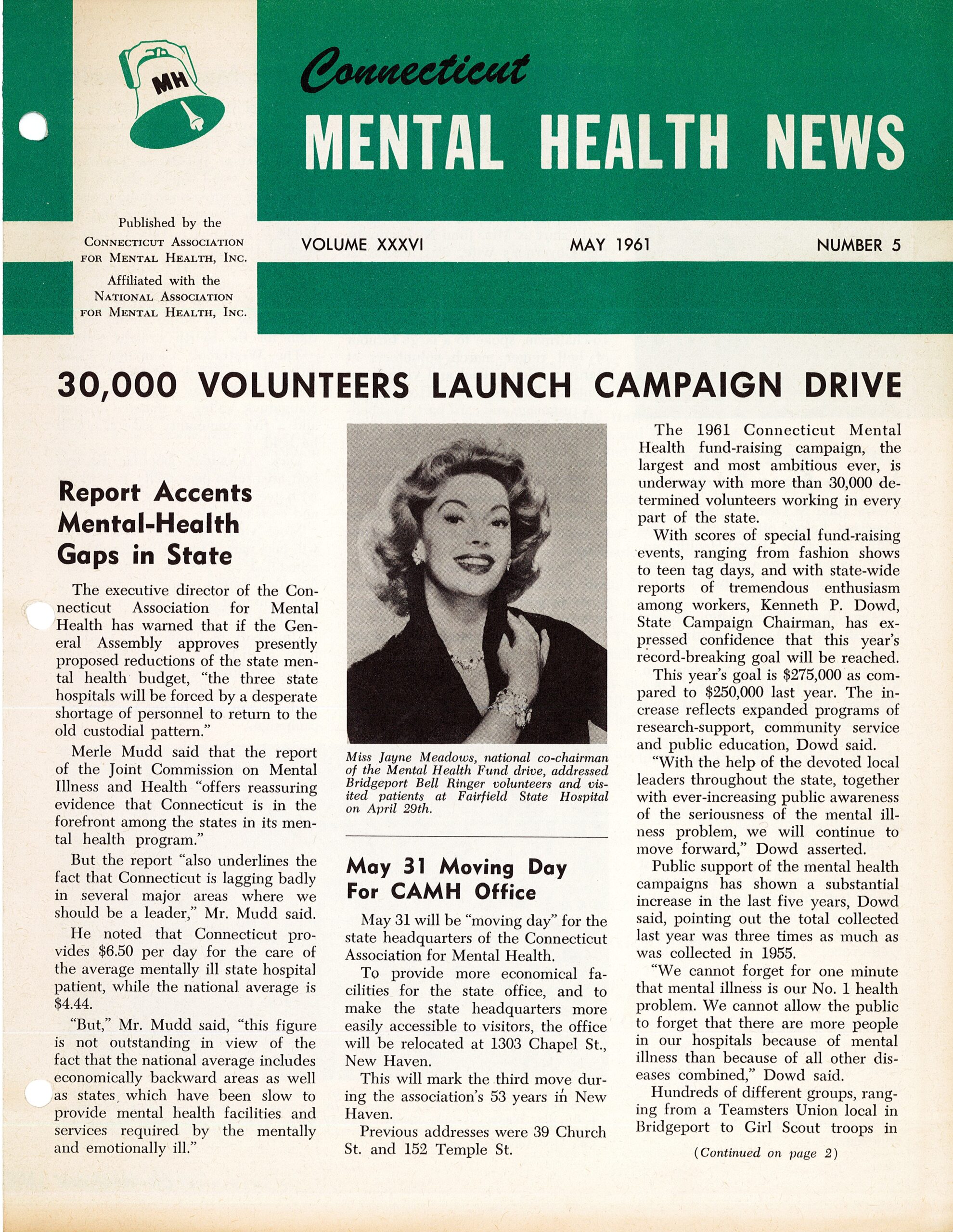 MH

Connecticut
MENTAL HEALTH NEWS

Published by the
CONNECTICUT ASSOCIATION FOR MENTAL HEALTH, INC.
Affiliated with the
NATIONAL ASSOCIATION FOR MENTAL HEALTH, INC.

VOLUME XXXVI MAY 1961 NUMBER 5

30,000 VOLUNTEERS LAUNCH CAMPAIGN DRIVE

Report Accents Mental-Health Gaps in State

The executive director of the Connecticut Association for Mental Health has warned that if the General Assembly approves presently proposed reductions of the state mental health budget, "the three state hospitals will be forced by a desperate shortage of personnel to return to the old custodial pattern."

Merle Mudd said that the report of the Joint Commission on Mental Illness and Health "offers reassuring evidence that Connecticut is in the forefront among the states in its mental health program."

But the report "also underlines the fact that Connecticut is lagging badly in several major areas where we should be a leader," Mr. Mudd said.

He noted that Connecticut provides $6.50 per day for the care of the average mentally ill state hospital patient, while the national average is $4.44.

"But," Mr. Mudd said, "this figure is not outstanding in view of the fact that the national average includes economically backward areas as well as states which have been slow to provide mental health facilities and services required by the mentally and emotionally ill."

Miss Jayne Meadows, national co-chairman of the Mental Health Fund drive, addressed Bridgeport Bell Ringer volunteers and visited patients at Fairfield State Hospital on April 29th.

May 31 Moving Day For CAMH Office

May 31 will be "moving day" for the state headquarters of the Connecticut Association for Mental Health.

To provide more economical facilities for the state office, and to make the state headquarters more easily accessible to visitors, the office will be relocated at 1303 Chapel St., New Haven.

This will mark the third move during the association's 53 years in New Haven.

Previous addresses were 39 Church St. and 152 Temple St.

The 1961 Connecticut Mental Health fund-raising campaign, the largest and most ambitious ever, is underway with more than 30,000 determined volunteers working in every part of the state.

With scores of special fund-raising events, ranging from fashion shows to teen tag days, and with state-wide reports of tremendous enthusiasm among workers, Kenneth P. Dowd, State Campaign Chairman, has expressed confidence that this year's record-breaking goal will be reached.

This year's goal is $275,000 as compared to $250,000 last year. The increase reflects expanded programs of research-support, community service and public education, Dowd said.

"With the help of the devoted local leaders throughout the state, together with ever-increasing public awareness of the seriousness of the mental illness problem, we will continue to move forward," Dowd asserted.

Public support of the mental health campaigns has shown a substantial increase in the last five years, Dowd said, pointing out the total collected last year was three times as much as was collected in 1955.

"We cannot forget for one minute that mental illness is our No. 1 health problem. We cannot allow the public to forget that there are more people in our hospitals because of mental illness than because of all other diseases combined," Dowd said.

Hundreds of different groups, ranging from a Teamsters Union local in Bridgeport to Girl Scout troops in

(Continued on page 2)